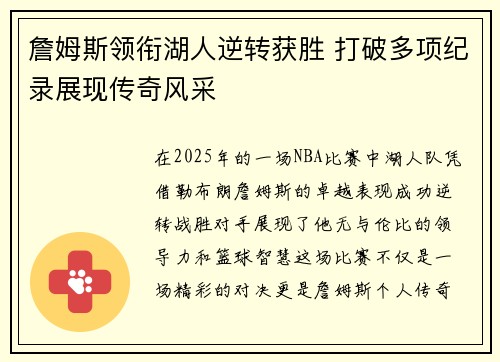 詹姆斯领衔湖人逆转获胜 打破多项纪录展现传奇风采

在2025年的一场NBA比赛中湖人队凭借勒布朗詹姆斯的卓越表现成功逆转战胜对手展现了他无与伦比的领导力和篮球智慧这场比赛不仅是一场精彩的对决更是詹姆斯个人传奇